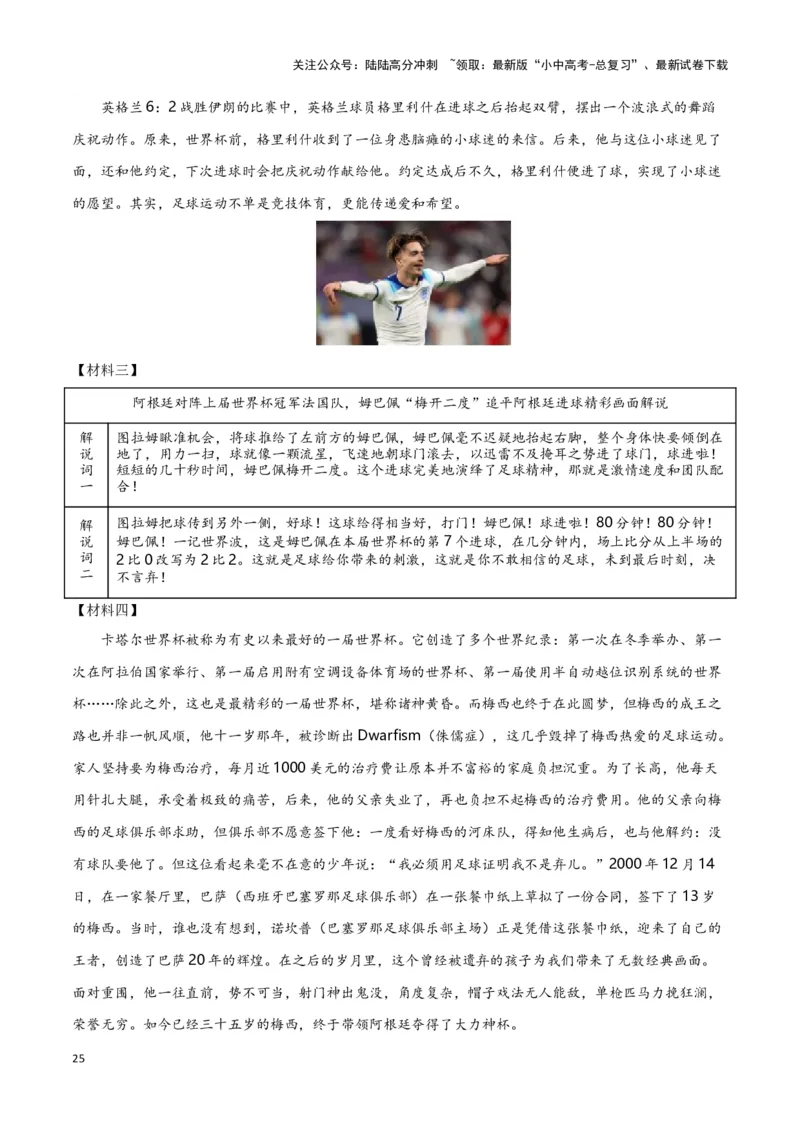 关注公众号：陆陆高分冲刺 ~领取：最新版“小中高考-总复习”、最新试卷下载

英格兰6：2战胜伊朗的比赛中，英格兰球员格里利什在进球之后抬起双臂，摆出一个波浪式的舞蹈庆祝动作。原来，世界杯前，格里利什收到了一位身患脑瘫的小球迷的来信。后来，他与这位小球迷见了面，还和他约定，下次进球时会把庆祝动作献给他。约定达成后不久，格里利什便进了球，实现了小球迷的愿望。其实，足球运动不单是竞技体育，更能传递爱和希望。

7

【材料三】

| 阿根廷对阵上届世界杯冠军法国队，姆巴佩“梅开二度”追平阿根廷进球精彩画面解说 | |
|---|---|
| 解说词一 | 图拉姆瞅准机会，将球推给了左前方的姆巴佩，姆巴佩毫不迟疑地抬起右脚，整个身体快要倾倒在地了，用力一扫，球就像一颗流星，飞速地朝球门滚去，以迅雷不及掩耳之势进了球门，球进啦！短短的几十秒时间，姆巴佩梅开二度。这个进球完美地演绎了足球精神，那就是激情速度和团队配合！ |
| 解说词二 | 图拉姆把球传到另外一侧，好球！这球给得相当好，打门！姆巴佩！球进啦！80分钟！80分钟！姆巴佩！一记世界波，这是姆巴佩在本届世界杯的第7个进球，在几分钟内，场上比分从上半场的2比0改写为2比2。这就是足球给你带来的刺激，这就是你不敢相信的足球，未到最后时刻，决不言弃！ |

【材料四】

卡塔尔世界杯被称为有史以来最好的一届世界杯。它创造了多个世界纪录：第一次在冬季举办、第一次在阿拉伯国家举行、第一届启用附有空调设备体育场的世界杯、第一届使用半自动越位识别系统的世界杯……除此之外，这也是最精彩的一届世界杯，堪称诸神黄昏。而梅西也终于在此圆梦，但梅西的成王之路也并非一帆风顺，他十一岁那年，被诊断出Dwarfism（侏儒症），这几乎毁掉了梅西热爱的足球运动。家人坚持要为梅西治疗，每月近1000美元的治疗费让原本并不富裕的家庭负担沉重。为了长高，他每天用针扎大腿，承受着极致的痛苦，后来，他的父亲失业了，再也负担不起梅西的治疗费用。他的父亲向梅西的足球俱乐部求助，但俱乐部不愿意签下他：一度看好梅西的河床队，得知他生病后，也与他解约：没有球队要他了。但这位看起来毫不在意的少年说：“我必须用足球证明我不是弃儿。”2000年12月14日，在一家餐厅里，巴萨（西班牙巴塞罗那足球俱乐部）在一张餐巾纸上草拟了一份合同，签下了13岁的梅西。当时，谁也没有想到，诺坎普（巴塞罗那足球俱乐部主场）正是凭借这张餐巾纸，迎来了自己的王者，创造了巴萨20年的辉煌。在之后的岁月里，这个曾经被遗弃的孩子为我们带来了无数经典画面。面对重围，他一往直前，势不可当，射门神出鬼没，角度复杂，帽子戏法无人能敌，单枪匹马力挽狂澜，荣誉无穷。如今已经三十五岁的梅西，终于带领阿根廷夺得了大力神杯。

25